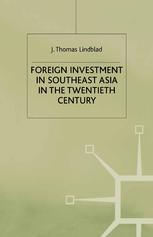 J. Thomas Lindblad

FOREIGN INVESTMENT IN SOUTHEAST ASIA IN THE TWENTIETH CENTURY